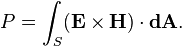 $P = \int_S (\mathbf{E} \times \mathbf{H}) \cdot \mathbf{dA}.$